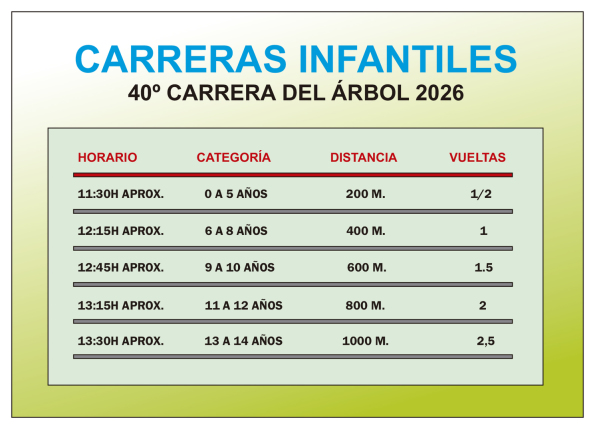 CARRERAS INFANTILES
40º CARRERA DEL ÁRBOL 2026

| HORARIO | CATEGORÍA | DISTANCIA | VUELTAS |
|---|---|---|---|
| 11:30H APROX. | 0 A 5 AÑOS | 200 M. | 1/2 |
| 12:15H APROX. | 6 A 8 AÑOS | 400 M. | 1 |
| 12:45H APROX. | 9 A 10 AÑOS | 600 M. | 1.5 |
| 13:15H APROX. | 11 A 12 AÑOS | 800 M. | 2 |
| 13:30H APROX. | 13 A 14 AÑOS | 1000 M. | 2,5 |